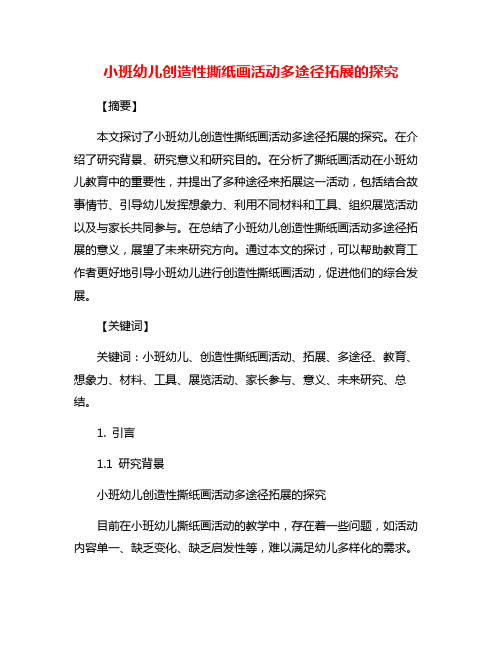 小班幼儿创造性撕纸画活动多途径拓展的探究

【摘要】

本文探讨了小班幼儿创造性撕纸画活动多途径拓展的探究。在介绍了研究背景、研究意义和研究目的。在分析了撕纸画活动在小班幼儿教育中的重要性，并提出了多种途径来拓展这一活动，包括结合故事情节、引导幼儿发挥想象力、利用不同材料和工具、组织展览活动以及与家长共同参与。在总结了小班幼儿创造性撕纸画活动多途径拓展的意义，展望了未来研究方向。通过本文的探讨，可以帮助教育工作者更好地引导小班幼儿进行创造性撕纸画活动，促进他们的综合发展。

【关键词】

关键词：小班幼儿、创造性撕纸画活动、拓展、多途径、教育、想象力、材料、工具、展览活动、家长参与、意义、未来研究、总结。

1. 引言

1.1 研究背景

小班幼儿创造性撕纸画活动多途径拓展的探究

目前在小班幼儿撕纸画活动的教学中，存在着一些问题，如活动内容单一、缺乏变化、缺乏启发性等，难以满足幼儿多样化的需求。